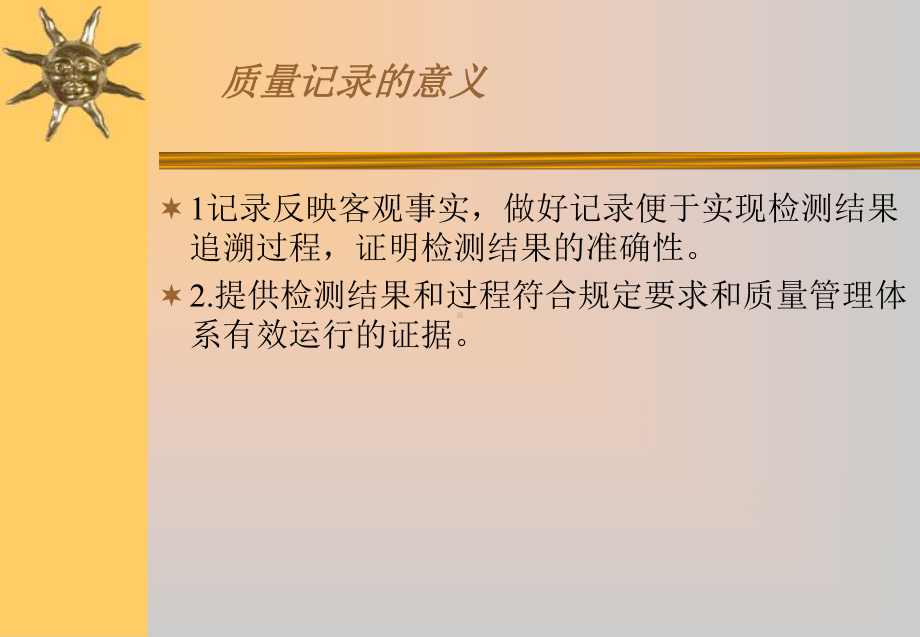 质量记录的意义

1记录反映客观事实，做好记录便于实现检测结果追溯过程，证明检测结果的准确性。

2.提供检测结果和过程符合规定要求和质量管理体系有效运行的证据。